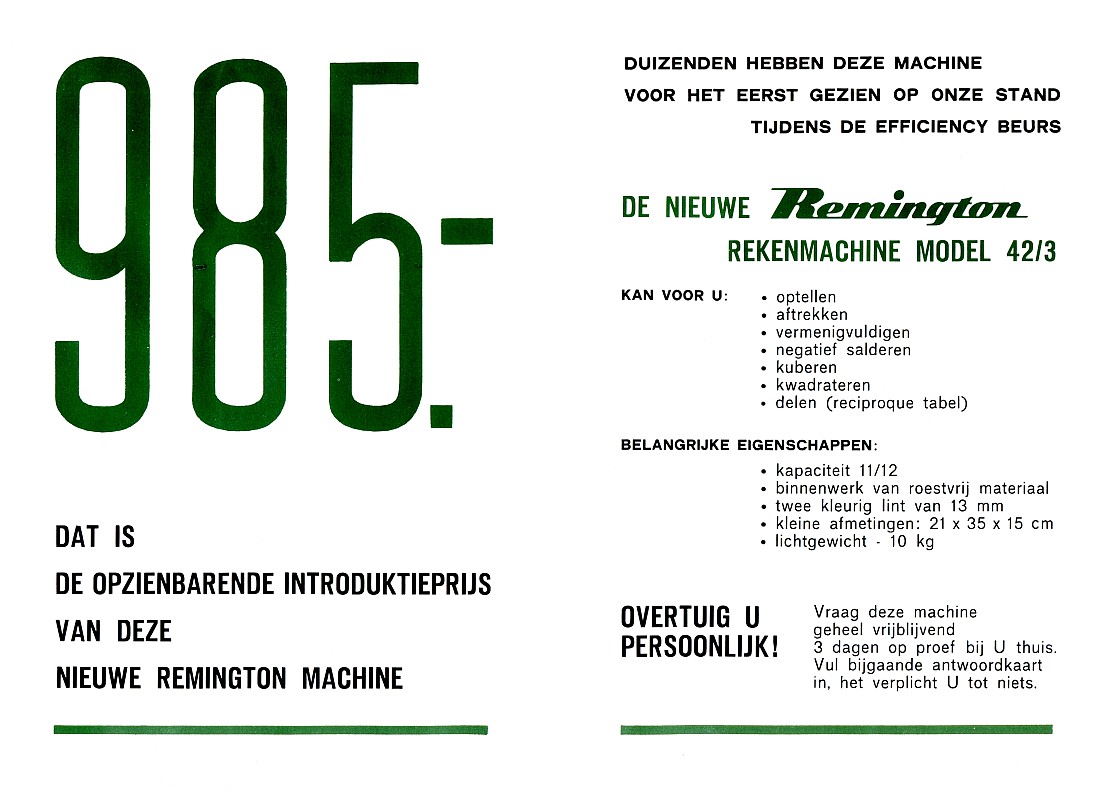 985.-

DAT IS

DE OPZIENBARENDE INTRODUKTIEPRIJS

VAN DEZE

NIEUWE REMINGTON MACHINE

DUIZENDEN HEBBEN DEZE MACHINE
VOOR HET EERST GEZIEN OP ONZE STAND
TIJDENS DE EFFICIENCY BEURS

DE NIEUWE Remington
REKENMACHINE MODEL 42/3

KAN VOOR U:
• optellen
• aftrekken
• vermenigvuldigen
• negatief salderen
• kuberen
• kwadrateren
• delen (reciproque tabel)

BELANGRIJKE EIGENSCHAPPEN:
• kapaciteit 11/12
• binnenwerk van roestvrij materiaal
• twee kleurig lint van 13 mm
• kleine afmetingen: 21 x 35 x 15 cm
• lichtgewicht - 10 kg

OVERTUIG U PERSOONLIJK!

Vraag deze machine geheel vrijblijvend 3 dagen op proef bij U thuis. Vul bijgaande antwoordkaart in, het verplicht U tot niets.